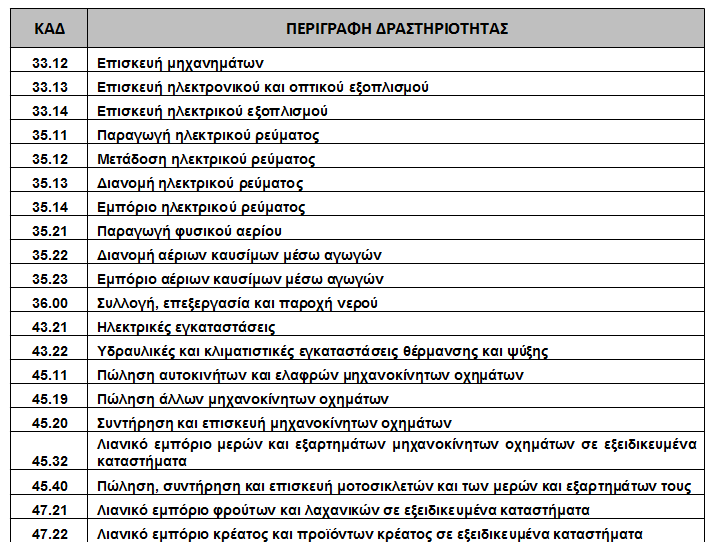 | ΚΑΔ | ΠΕΡΙΓΡΑΦΗ ΔΡΑΣΤΗΡΙΟΤΗΤΑΣ |
|---|---|
| 33.12 | Επισκευή μηχανημάτων |
| 33.13 | Επισκευή ηλεκτρονικού και οπτικού εξοπλισμού |
| 33.14 | Επισκευή ηλεκτρικού εξοπλισμού |
| 35.11 | Παραγωγή ηλεκτρικού ρεύματος |
| 35.12 | Μετάδοση ηλεκτρικού ρεύματος |
| 35.13 | Διανομή ηλεκτρικού ρεύματος |
| 35.14 | Εμπόριο ηλεκτρικού ρεύματος |
| 35.21 | Παραγωγή φυσικού αερίου |
| 35.22 | Διανομή αέριων καυσίμων μέσω αγωγών |
| 35.23 | Εμπόριο αέριων καυσίμων μέσω αγωγών |
| 36.00 | Συλλογή, επεξεργασία και παροχή νερού |
| 43.21 | Ηλεκτρικές εγκαταστάσεις |
| 43.22 | Υδραυλικές και κλιματιστικές εγκαταστάσεις θέρμανσης και ψύξης |
| 45.11 | Πώληση αυτοκινήτων και ελαφρών μηχανοκίνητων οχημάτων |
| 45.19 | Πώληση άλλων μηχανοκίνητων οχημάτων |
| 45.20 | Συντήρηση και επισκευή μηχανοκίνητων οχημάτων |
| 45.32 | Λιανικό εμπόριο μερών και εξαρτημάτων μηχανοκίνητων οχημάτων σε εξειδικευμένα καταστήματα |
| 45.40 | Πώληση, συντήρηση και επισκευή μοτοσικλετών και των μερών και εξαρτημάτων τους |
| 47.21 | Λιανικό εμπόριο φρούτων και λαχανικών σε εξειδικευμένα καταστήματα |
| 47.22 | Λιανικό εμπόριο κρέατος και προϊόντων κρέατος σε εξειδικευμένα καταστήματα |